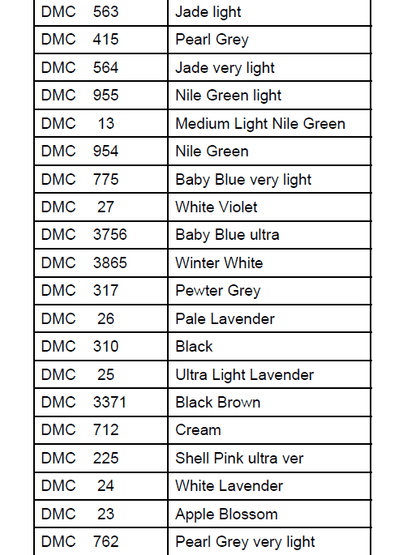 | DMC 563 | Jade light |
|---|---|
| DMC 415 | Pearl Grey |
| DMC 564 | Jade very light |
| DMC 955 | Nile Green light |
| DMC 13 | Medium Light Nile Green |
| DMC 954 | Nile Green |
| DMC 775 | Baby Blue very light |
| DMC 27 | White Violet |
| DMC 3756 | Baby Blue ultra |
| DMC 3865 | Winter White |
| DMC 317 | Pewter Grey |
| DMC 26 | Pale Lavender |
| DMC 310 | Black |
| DMC 25 | Ultra Light Lavender |
| DMC 3371 | Black Brown |
| DMC 712 | Cream |
| DMC 225 | Shell Pink ultra ver |
| DMC 24 | White Lavender |
| DMC 23 | Apple Blossom |
| DMC 762 | Pearl Grey very light |